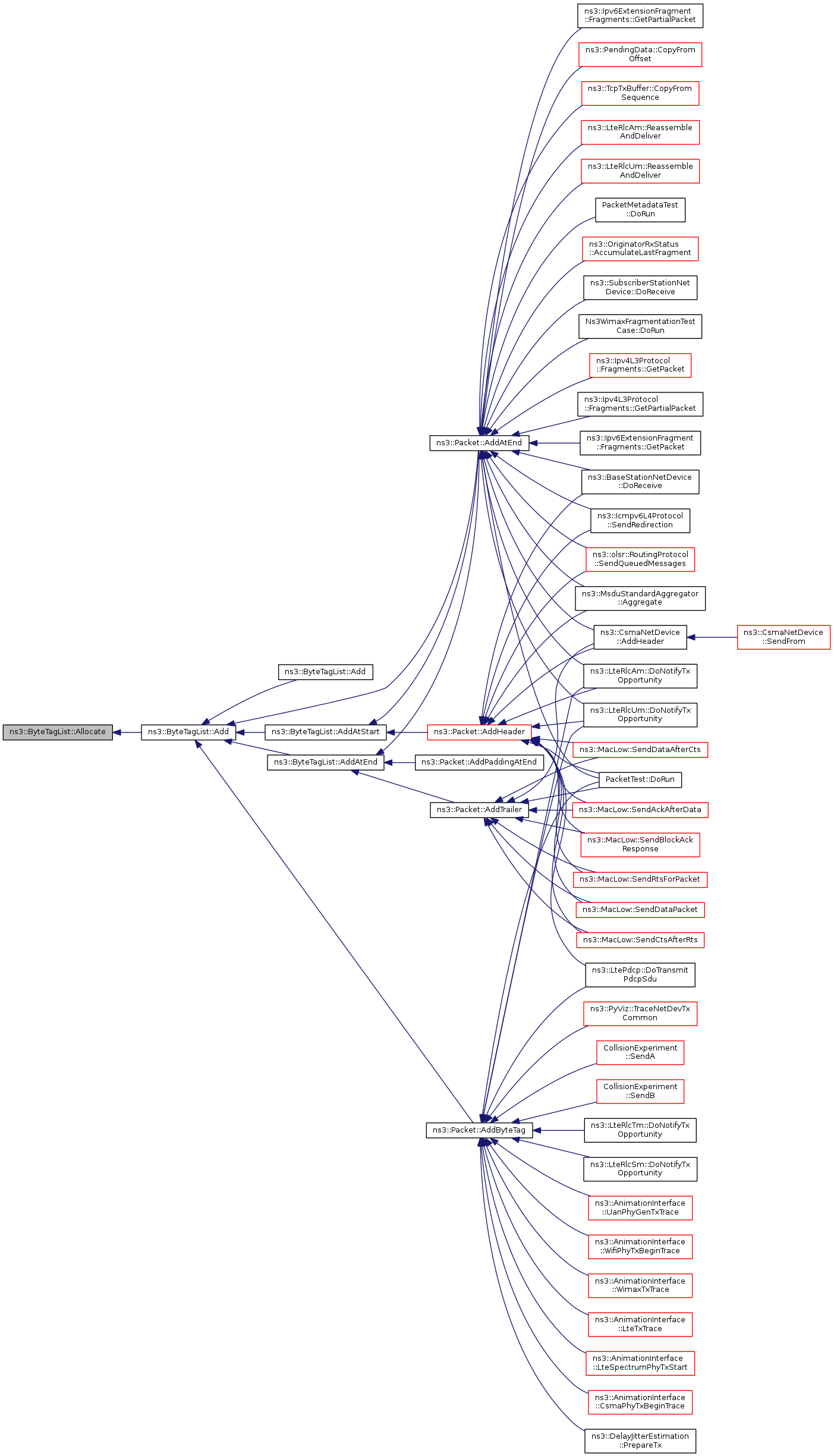 ns3::ByteTagList::Allocate

ns3::ByteTagList::Add

ns3::ByteTagList::Add

ns3::ByteTagList::AddAtStart

ns3::ByteTagList::AddAtEnd

ns3::Packet::AddAtEnd

ns3::Packet::AddHeader

ns3::Packet::AddPaddingAtEnd

ns3::Packet::AddTrailer

ns3::Packet::AddByteTag

ns3::Ipv6ExtensionFragment ::Fragments::GetPartialPacket

ns3::PendingData::CopyFrom Offset

ns3::TcpTxBuffer::CopyFrom Sequence

ns3::LteRlcAm::Reassemble AndDeliver

ns3::LteRlcUm::Reassemble AndDeliver

PacketMetadataTest ::DoRun

ns3::OriginatorRxStatus ::AccumulateLastFragment

ns3::SubscriberStationNet Device::DoReceive

Ns3WimaxFragmentationTest Case::DoRun

ns3::Ipv4L3Protocol ::Fragments::GetPacket

ns3::Ipv4L3Protocol ::Fragments::GetPartialPacket

ns3::Ipv6ExtensionFragment ::Fragments::GetPacket

ns3::BaseStationNetDevice ::DoReceive

ns3::Icmpv6L4Protocol ::SendRedirection

ns3::olsr::RoutingProtocol ::SendQueuedMessages

ns3::MsduStandardAggregator ::Aggregate

ns3::CsmaNetDevice ::AddHeader

ns3::CsmaNetDevice ::SendFrom

ns3::LteRlcAm::DoNotifyTx Opportunity

ns3::LteRlcUm::DoNotifyTx Opportunity

ns3::MacLow::SendDataAfterCts

PacketTest::DoRun

ns3::MacLow::SendAckAfterData

ns3::MacLow::SendBlockAck Response

ns3::MacLow::SendRtsForPacket

ns3::MacLow::SendDataPacket

ns3::MacLow::SendCtsAfterRts

ns3::LtePdcp::DoTransmit PdcpSdu

ns3::PyViz::TraceNetDevTx Common

CollisionExperiment ::SendA

CollisionExperiment ::SendB

ns3::LteRlcTm::DoNotifyTx Opportunity

ns3::LteRlcSm::DoNotifyTx Opportunity

ns3::AnimationInterface ::UanPhyGenTxTrace

ns3::AnimationInterface ::WifiPhyTxBeginTrace

ns3::AnimationInterface ::WimaxTxTrace

ns3::AnimationInterface ::LteTxTrace

ns3::AnimationInterface ::LteSpectrumPhyTxStart

ns3::AnimationInterface ::CsmaPhyTxBeginTrace

ns3::DelayJitterEstimation ::PrepareTx